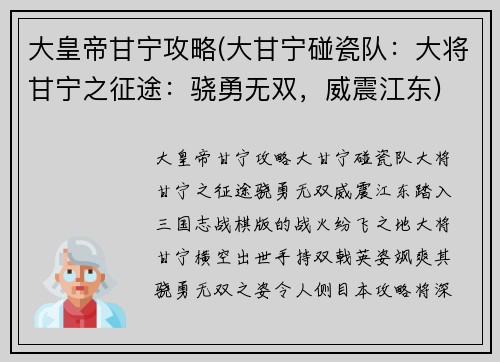 大皇帝甘宁攻略(大甘宁碰瓷队：大将甘宁之征途：骁勇无双，威震江东)

大皇帝甘宁攻略大甘宁碰瓷队大将甘宁之征途骁勇无双威震江东踏入三国志战棋版的战火纷飞之地大将甘宁横空出世手持双戟英姿飒爽其骁勇无双之姿令人侧目本攻略将深